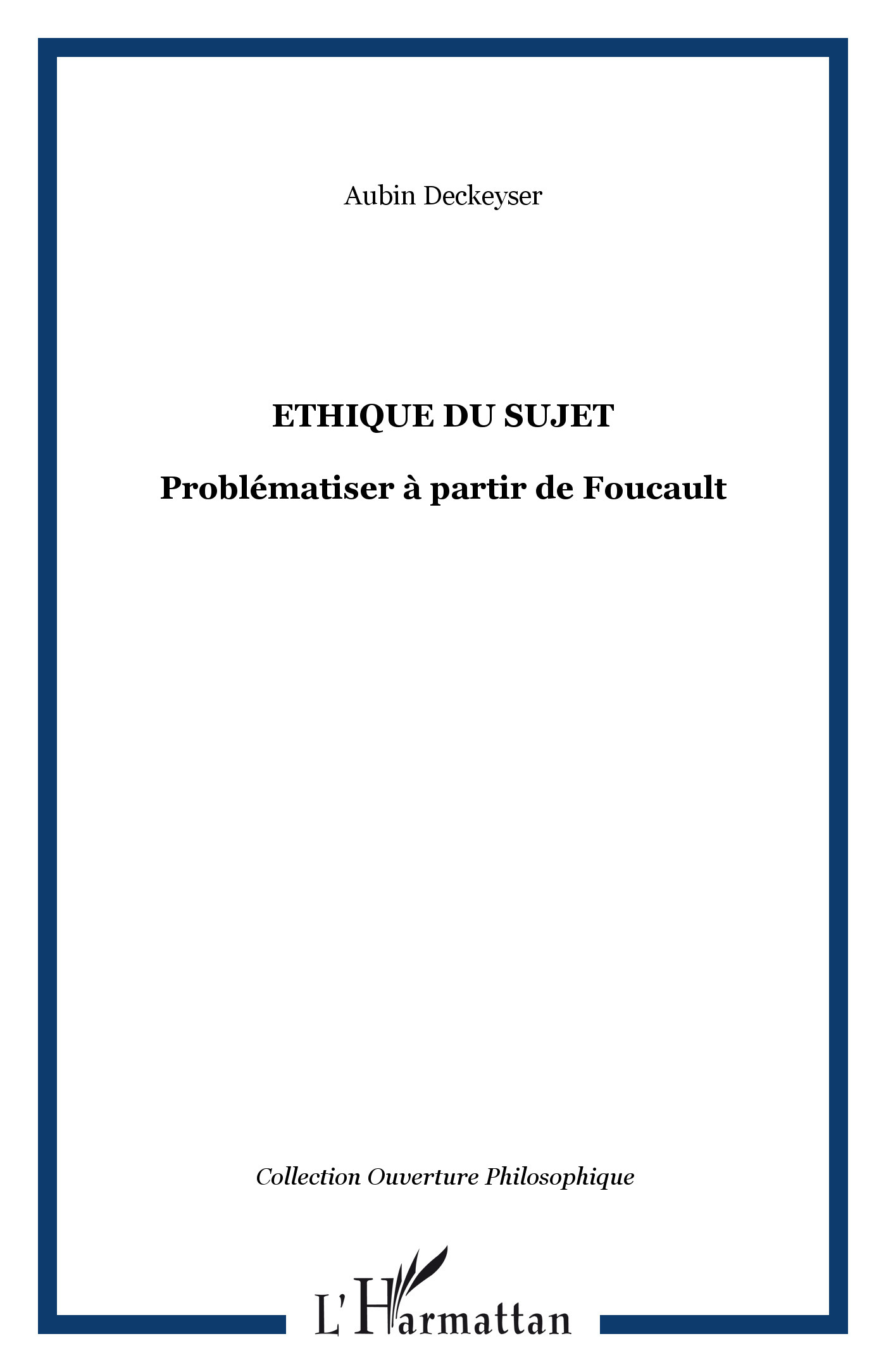 Aubin Deckeyser

ETHIQUE DU SUJET

Problématiser à partir de Foucault

Collection Ouverture Philosophique

L'Harmattan